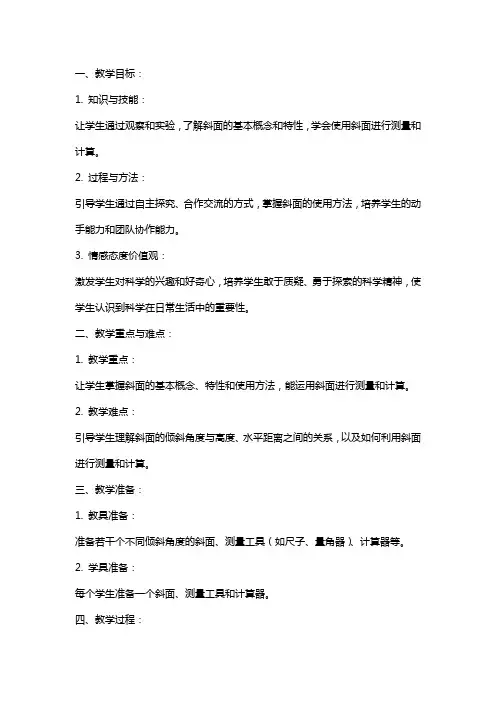 一、教学目标：

1. 知识与技能：

让学生通过观察和实验，了解斜面的基本概念和特性，学会使用斜面进行测量和计算。

2. 过程与方法：

引导学生通过自主探究、合作交流的方式，掌握斜面的使用方法，培养学生的动手能力和团队协作能力。

3. 情感态度价值观：

激发学生对科学的兴趣和好奇心，培养学生敢于质疑、勇于探索的科学精神，使学生认识到科学在日常生活中的重要性。

二、教学重点与难点：

1. 教学重点：

让学生掌握斜面的基本概念、特性和使用方法，能运用斜面进行测量和计算。

2. 教学难点：

引导学生理解斜面的倾斜角度与高度、水平距离之间的关系，以及如何利用斜面进行测量和计算。

三、教学准备：

1. 教具准备：

准备若干个不同倾斜角度的斜面、测量工具（如尺子、量角器）、计算器等。

2. 学具准备：

每个学生准备一个斜面、测量工具和计算器。

四、教学过程：